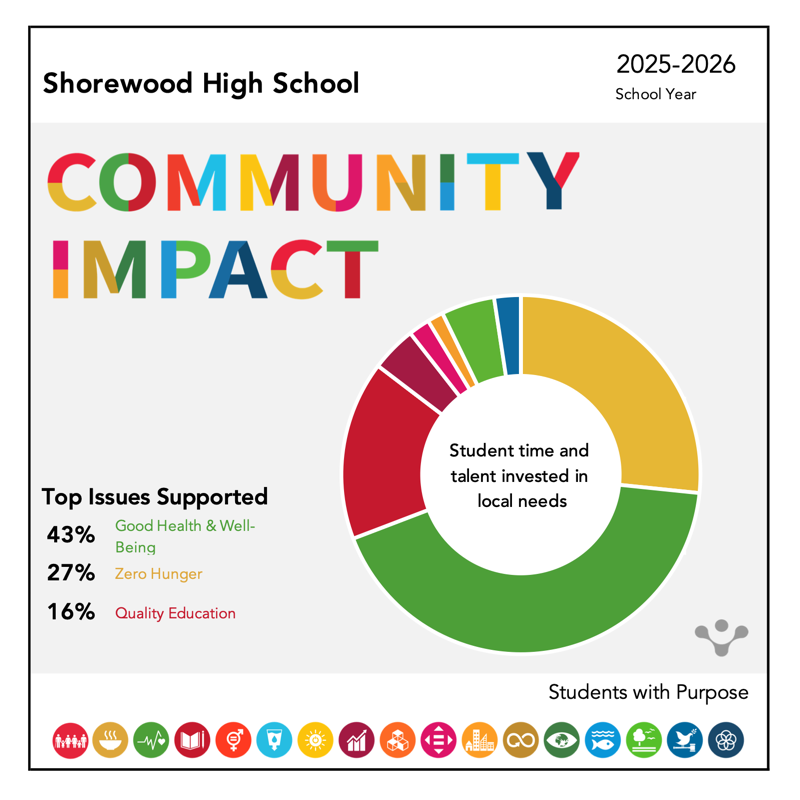 Shorewood High School

2025-2026
School Year

COMMUNITY IMPACT

Student time and talent invested in local needs

Top Issues Supported
43% Good Health & Well-Being
27% Zero Hunger
16% Quality Education

Students with Purpose